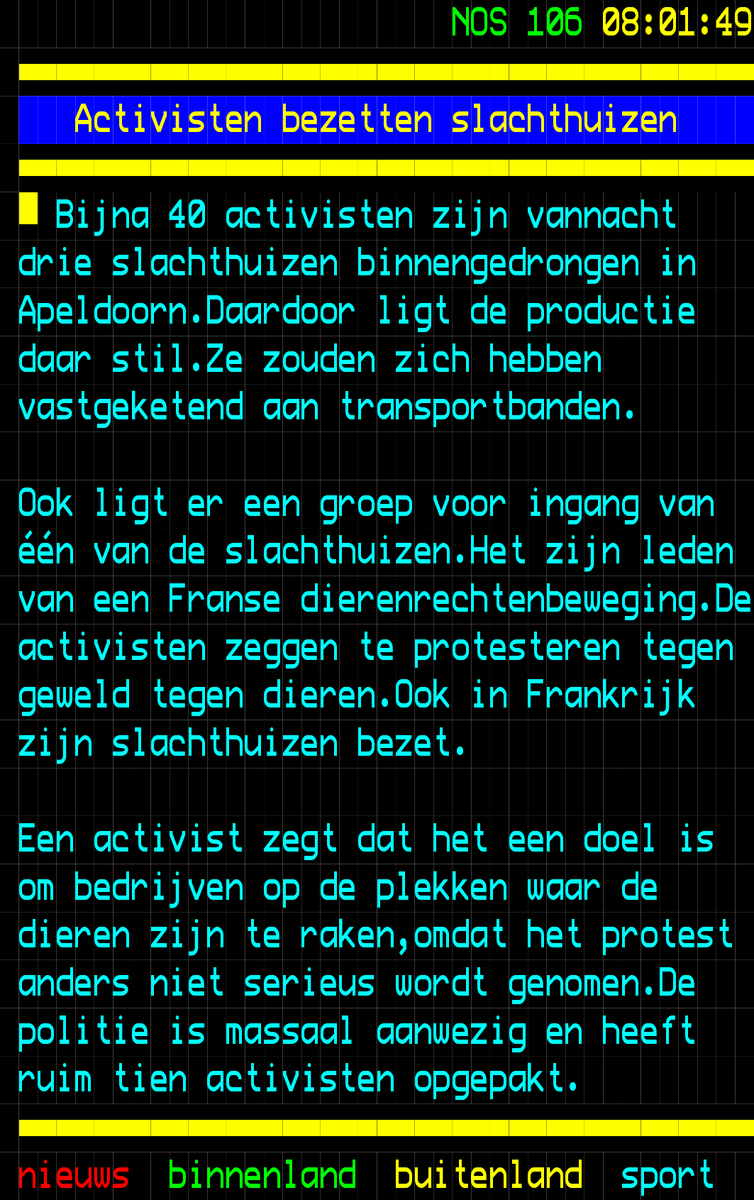 NOS 106 08:01:49

Activisten bezetten slachthuizen

Bijna 40 activisten zijn vannacht drie slachthuizen binnengedrongen in Apeldoorn.Daardoor ligt de productie daar stil.Ze zouden zich hebben vastgeketend aan transportbanden.

Ook ligt er een groep voor ingang van één van de slachthuizen.Het zijn leden van een Franse dierenrechtenbeweging.De activisten zeggen te protesteren tegen geweld tegen dieren.Ook in Frankrijk zijn slachthuizen bezet.

Een activist zegt dat het een doel is om bedrijven op de plekken waar de dieren zijn te raken,omdat het protest anders niet serieus wordt genomen.De politie is massaal aanwezig en heeft ruim tien activisten opgepakt.

nieuws binnenland buitenland sport